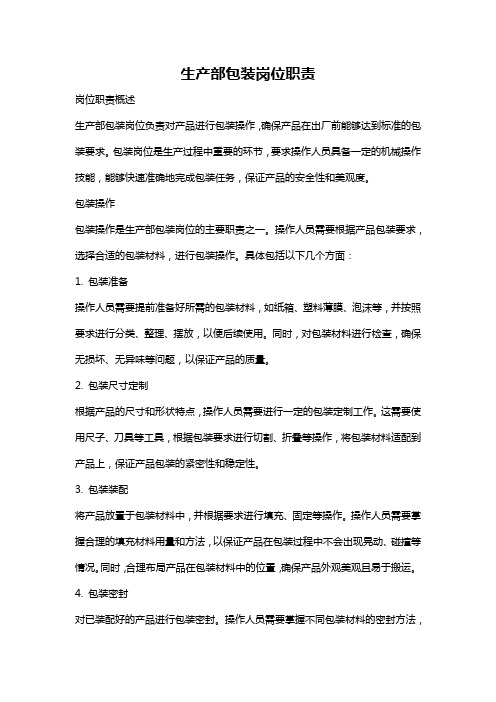 生产部包装岗位职责

岗位职责概述

生产部包装岗位负责对产品进行包装操作，确保产品在出厂前能够达到标准的包装要求。包装岗位是生产过程中重要的环节，要求操作人员具备一定的机械操作技能，能够快速准确地完成包装任务，保证产品的安全性和美观度。

包装操作

包装操作是生产部包装岗位的主要职责之一。操作人员需要根据产品包装要求，选择合适的包装材料，进行包装操作。具体包括以下几个方面：

1. 包装准备

操作人员需要提前准备好所需的包装材料，如纸箱、塑料薄膜、泡沫等，并按照要求进行分类、整理、摆放，以便后续使用。同时，对包装材料进行检查，确保无损坏、无异味等问题，以保证产品的质量。

2. 包装尺寸定制

根据产品的尺寸和形状特点，操作人员需要进行一定的包装定制工作。这需要使用尺子、刀具等工具，根据包装要求进行切割、折叠等操作，将包装材料适配到产品上，保证产品包装的紧密性和稳定性。

3. 包装装配

将产品放置于包装材料中，并根据要求进行填充、固定等操作。操作人员需要掌握合理的填充材料用量和方法，以保证产品在包装过程中不会出现晃动、碰撞等情况。同时，合理布局产品在包装材料中的位置，确保产品外观美观且易于搬运。

4. 包装密封

对已装配好的产品进行包装密封。操作人员需要掌握不同包装材料的密封方法，